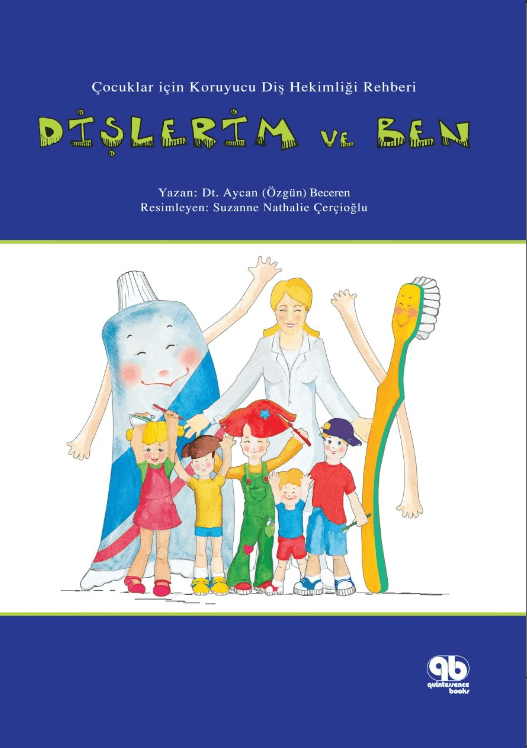 Çocuklar için Koruyucu Diş Hekimliği Rehberi

DİŞLERİM VE BEN

Yazan: Dt. Aycan (Özgün) Beceren
Resimleyen: Suzanne Nathalie Çerçioğlu

qb
quintessence books